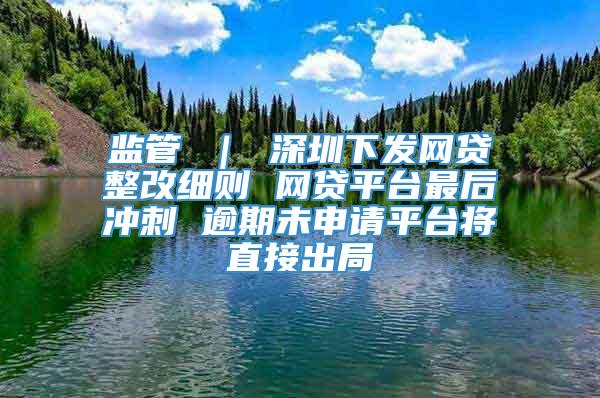 监管 ｜ 深圳下发网贷整改细则 网贷平台最后冲刺 逾期未申请平台将直接出局